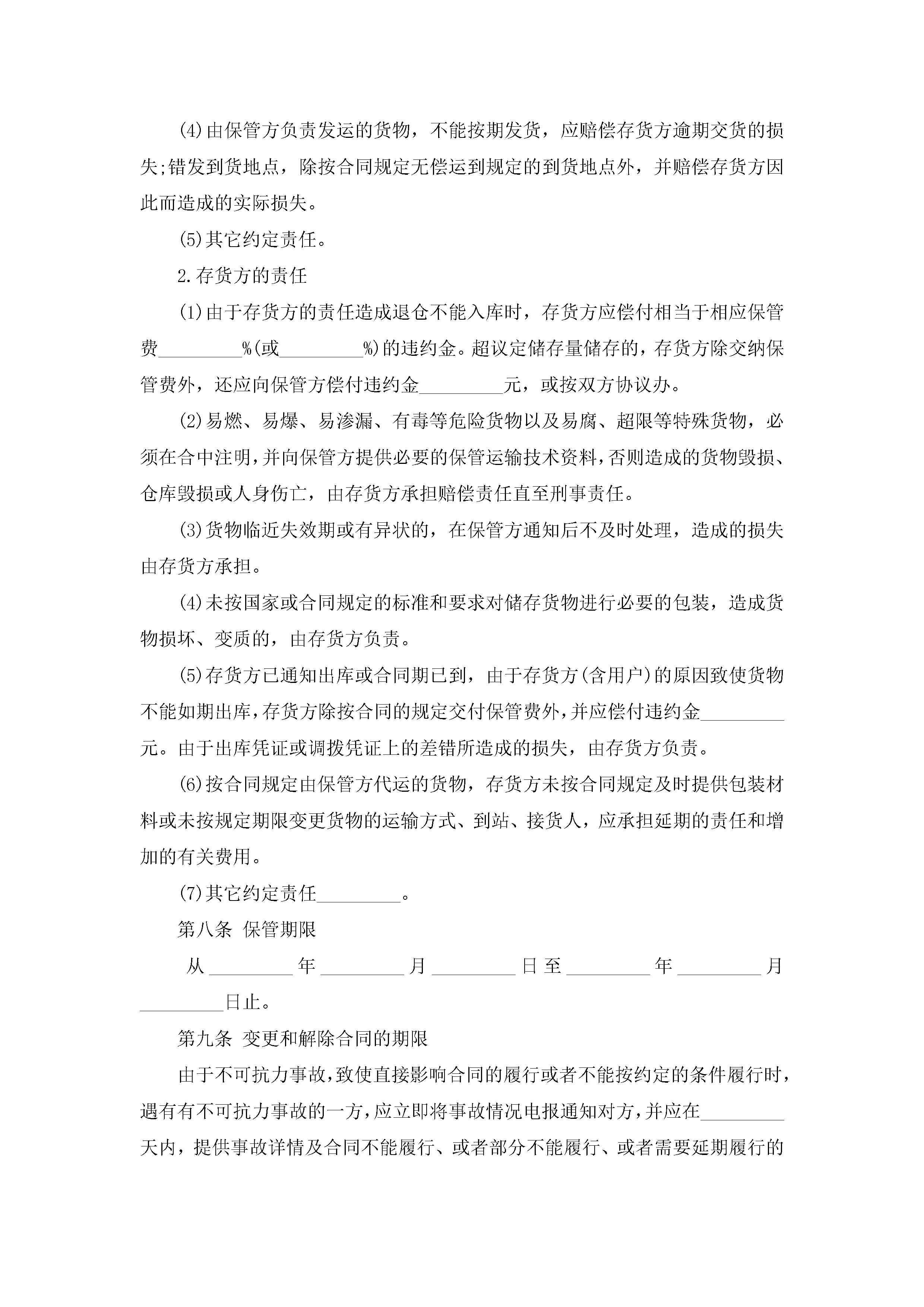 (4)由保管方负责发运的货物，不能按期发货，应赔偿存货方逾期交货的损失;错发到货地点，除按合同规定无偿运到规定的到货地点外，并赔偿存货方因此而造成的实际损失。

(5)其它约定责任。

2.存货方的责任

(1)由于存货方的责任造成退仓不能入库时，存货方应偿付相当于相应保管费_________%(或_________%)的违约金。超议定储存量储存的，存货方除交纳保管费外，还应向保管方偿付违约金_________元，或按双方协议办。

(2)易燃、易爆、易渗漏、有毒等危险货物以及易腐、超限等特殊货物，必须在合中注明，并向保管方提供必要的保管运输技术资料，否则造成的货物毁损、仓库毁损或人身伤亡，由存货方承担赔偿责任直至刑事责任。

(3)货物临近失效期或有异状的，在保管方通知后不及时处理，造成的损失由存货方承担。

(4)未按国家或合同规定的标准和要求对储存货物进行必要的包装，造成货物损坏、变质的，由存货方负责。

(5)存货方已通知出库或合同期已到，由于存货方(含用户)的原因致使货物不能如期出库，存货方除按合同的规定交付保管费外，并应偿付违约金_________元。由于出库凭证或调拨凭证上的差错所造成的损失，由存货方负责。

(6)按合同规定由保管方代运的货物，存货方未按合同规定及时提供包装材料或未按规定期限变更货物的运输方式、到站、接货人，应承担延期的责任和增加的有关费用。

(7)其它约定责任_________。

第八条 保管期限

从_________年_________月_________日至_________年_________月_________日止。

第九条 变更和解除合同的期限

由于不可抗力事故，致使直接影响合同的履行或者不能按约定的条件履行时，遇有有不可抗力事故的一方，应立即将事故情况电报通知对方，并应在_________天内，提供事故详情及合同不能履行、或者部分不能履行、或者需要延期履行的